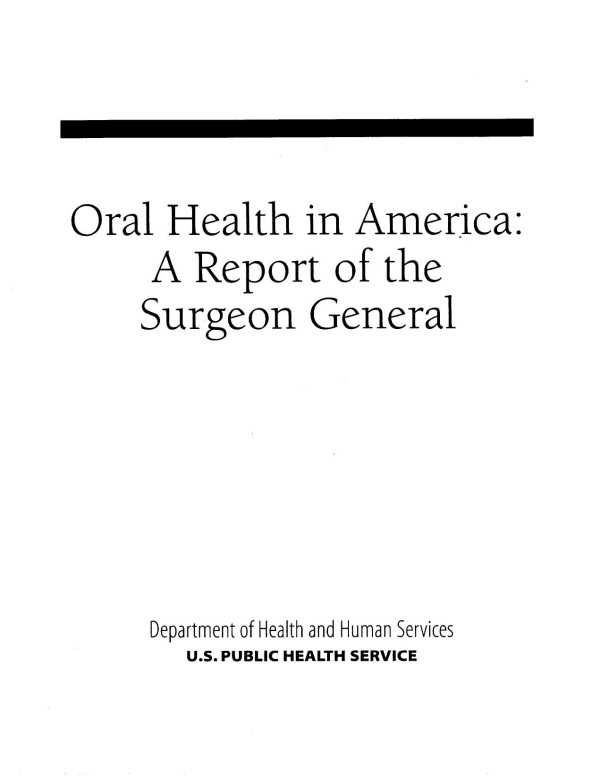 Oral Health in America:
A Report of the
Surgeon General

Department of Health and Human Services
U.S. PUBLIC HEALTH SERVICE